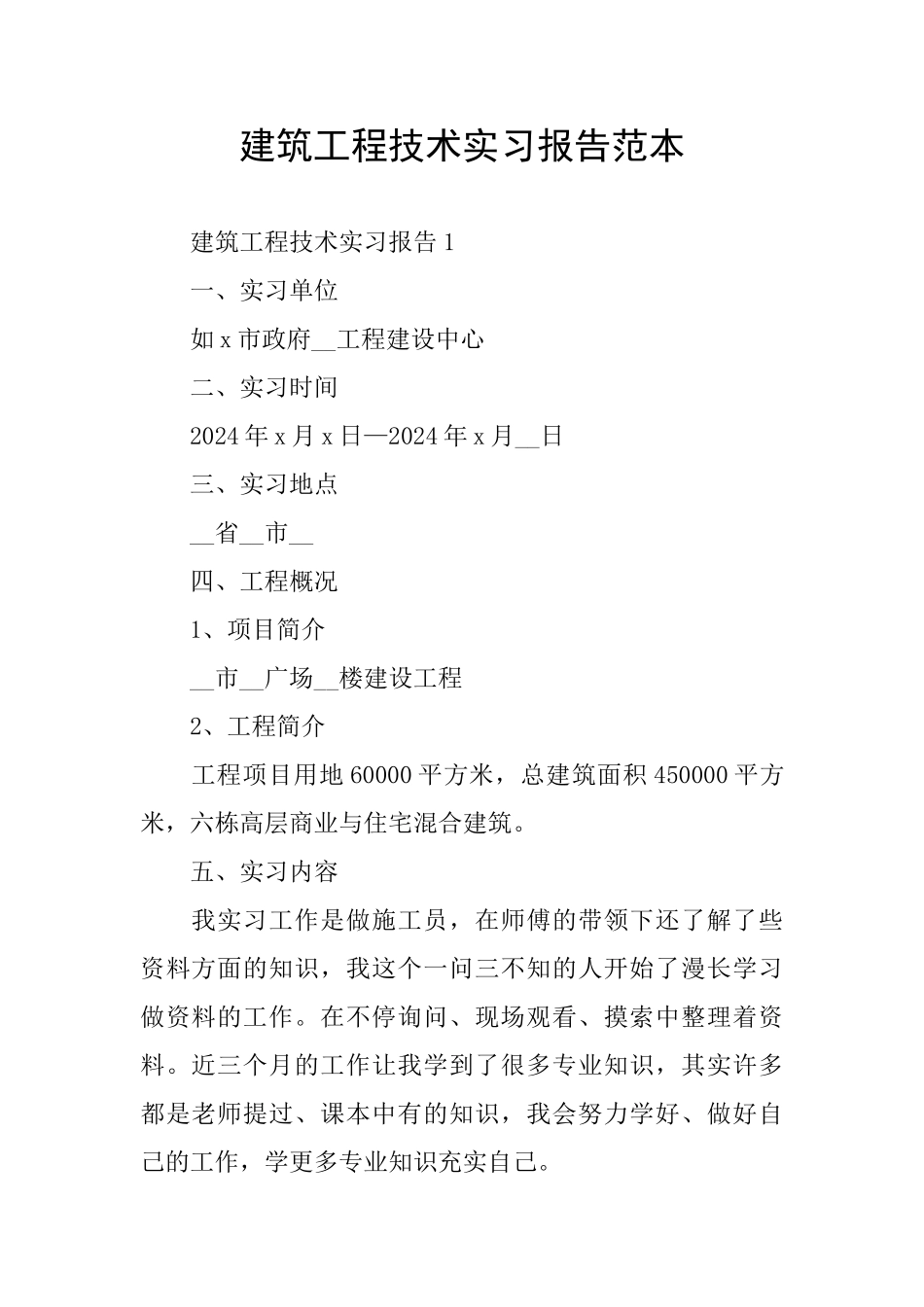 建筑工程技术实习报告范本

建筑工程技术实习报告1

一、实习单位

如x市政府__工程建设中心

二、实习时间

2024年x月x日—2024年x月__日

三、实习地点

__省__市__

四、工程概况

1、项目简介

__市__广场__楼建设工程

2、工程简介

工程项目用地60000平方米，总建筑面积450000平方米，六栋高层商业与住宅混合建筑。

五、实习内容

我实习工作是做施工员，在师傅的带领下还了解了些资料方面的知识，我这个一问三不知的人开始了漫长学习做资料的工作。在不停询问、现场观看、摸索中整理着资料。近三个月的工作让我学到了很多专业知识，其实许多都是老师提过、课本中有的知识，我会努力学好、做好自己的工作，学更多专业知识充实自己。